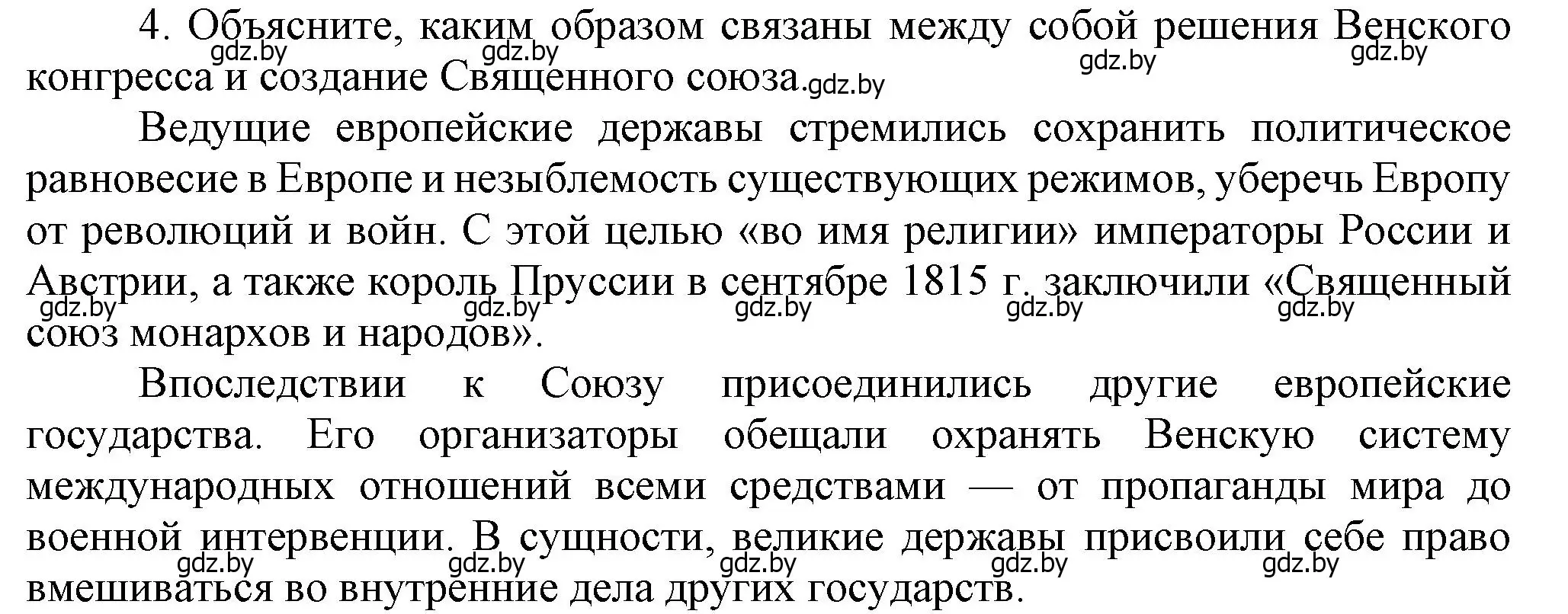 4. Объясните, каким образом связаны между собой решения Венского конгресса и создание Священного союза.

gdz.by gdz.by gdz.by gdz.by gdz.by

Ведущие европейские державы стремились сохранить политическое равновесие в Европе и незыблемость существующих режимов, уберечь Европу от революций и войн. С этой целью «во имя религии» императоры России и Австрии, а также король Пруссии в сентябре 1815 г. заключили «Священный союз монархов и народов».

gdz.by gdz.by gdz.by gdz.by gdz.by

Впоследствии к Союзу присоединились другие европейские государства. Его организаторы обещали охранять Венскую систему международных отношений всеми средствами — от пропаганды мира до военной интервенции. В сущности, великие державы присвоили себе право вмешиваться во внутренние дела других государств.

gdz.by gdz.by gdz.by gdz.by gdz.by